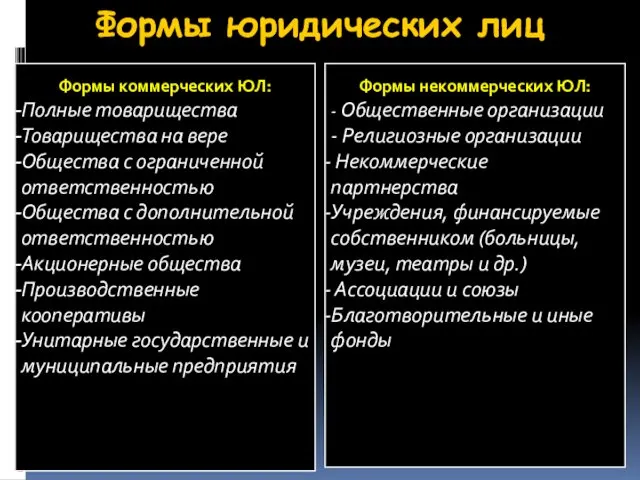 Формы юридических лиц

Формы коммерческих ЮЛ:
-Полные товарищества
-Товарищества на вере
-Общества с ограниченной ответственностью
-Общества с дополнительной ответственностью
-Акционерные общества
-Производственные кооперативы
-Унитарные государственные и муниципальные предприятия

Формы некоммерческих ЮЛ:
- Общественные организации
- Религиозные организации
- Некоммерческие партнерства
-Учреждения, финансируемые собственником (больницы, музеи, театры и др.)
- Ассоциации и союзы
-Благотворительные и иные фонды